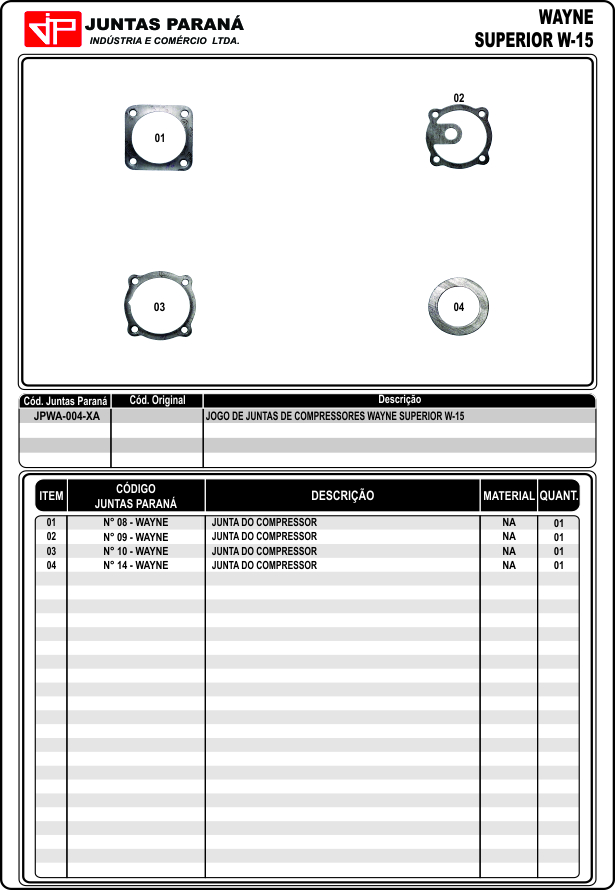 JP JUNTAS PARANÁ
INDÚSTRIA E COMÉRCIO LTDA.

WAYNE
SUPERIOR W-15

01
02
03
04

| Cód. Juntas Paraná | Cód. Original | Descrição |
|---|---|---|
| JPWA-004-XA | | JOGO DE JUNTAS DE COMPRESSORES WAYNE SUPERIOR W-15 |

| ITEM | CÓDIGO JUNTAS PARANÁ | DESCRIÇÃO | MATERIAL | QUANT. |
|---|---|---|---|---|
| 01 | N° 08 - WAYNE | JUNTA DO COMPRESSOR | NA | 01 |
| 02 | N° 09 - WAYNE | JUNTA DO COMPRESSOR | NA | 01 |
| 03 | N° 10 - WAYNE | JUNTA DO COMPRESSOR | NA | 01 |
| 04 | N° 14 - WAYNE | JUNTA DO COMPRESSOR | NA | 01 |